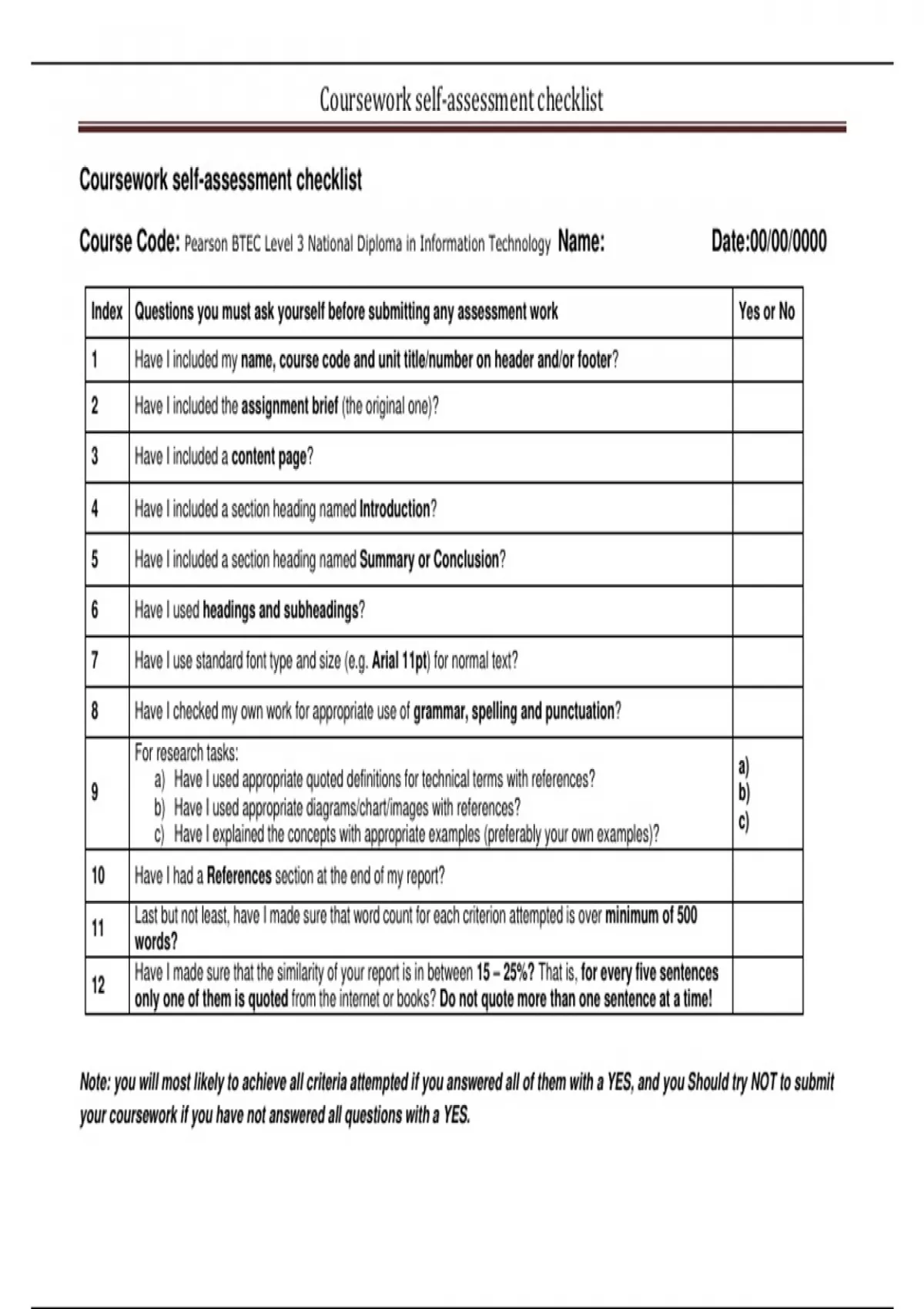 Coursework self-assessment checklist

Coursework self-assessment checklist

Course Code: Pearson BTEC Level 3 National Diploma in Information Technology Name: Date:00/00/0000

| Index | Questions you must ask yourself before submitting any assessment work | Yes or No |
|---|---|---|
| 1 | Have I included my name, course code and unit title/number on header and/or footer? | |
| 2 | Have I included the assignment brief (the original one)? | |
| 3 | Have I included a content page? | |
| 4 | Have I included a section heading named Introduction? | |
| 5 | Have I included a section heading named Summary or Conclusion? | |
| 6 | Have I used headings and subheadings? | |
| 7 | Have I use standard font type and size (e.g. Arial 11pt) for normal text? | |
| 8 | Have I checked my own work for appropriate use of grammar, spelling and punctuation? | |
| 9 | For research tasks: a) Have I used appropriate quoted definitions for technical terms with references? b) Have I used appropriate diagrams/chart/images with references? c) Have I explained the concepts with appropriate examples (preferably your own examples)? | a) b) c) |
| 10 | Have I had a References section at the end of my report? | |
| 11 | Last but not least, have I made sure that word count for each criterion attempted is over minimum of 500 words? | |
| 12 | Have I made sure that the similarity of your report is in between 15 – 25%? That is, for every five sentences only one of them is quoted from the internet or books? Do not quote more than one sentence at a time! | |

Note: you will most likely to achieve all criteria attempted if you answered all of them with a YES, and you Should try NOT to submit your coursework if you have not answered all questions with a YES.